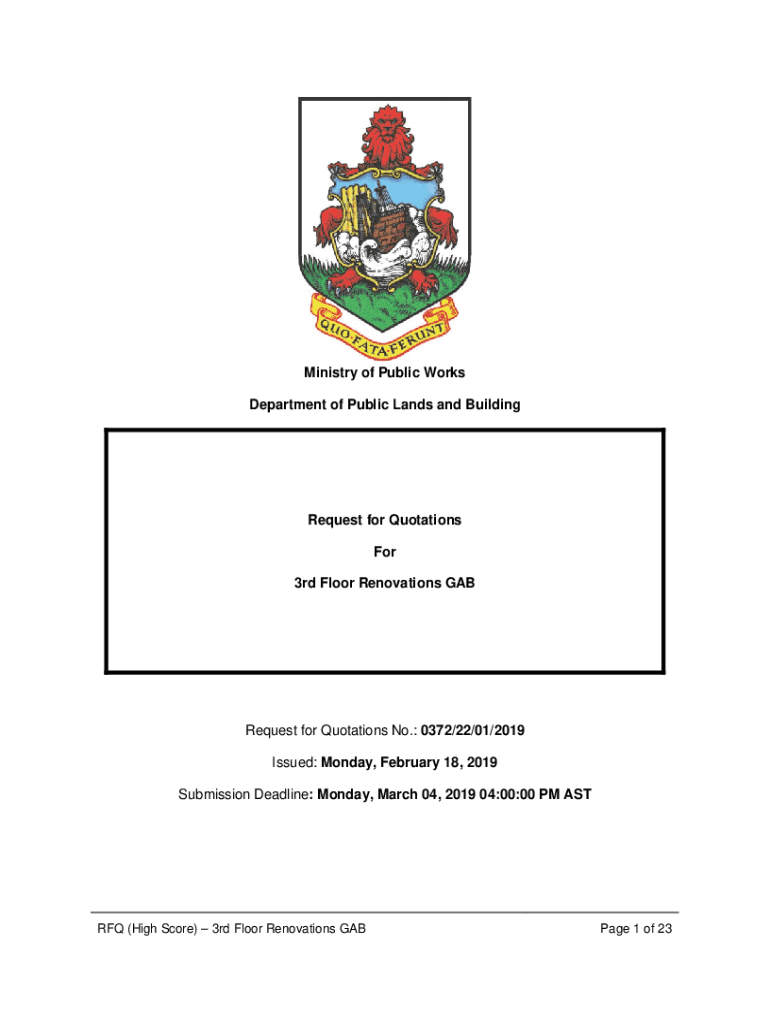 QUO FATA FERUNT

Ministry of Public Works

Department of Public Lands and Building

Request for Quotations

For

3rd Floor Renovations GAB

Request for Quotations No.: 0372/22/01/2019

Issued: Monday, February 18, 2019

Submission Deadline: Monday, March 04, 2019 04:00:00 PM AST

RFQ (High Score) – 3rd Floor Renovations GAB

Page 1 of 23